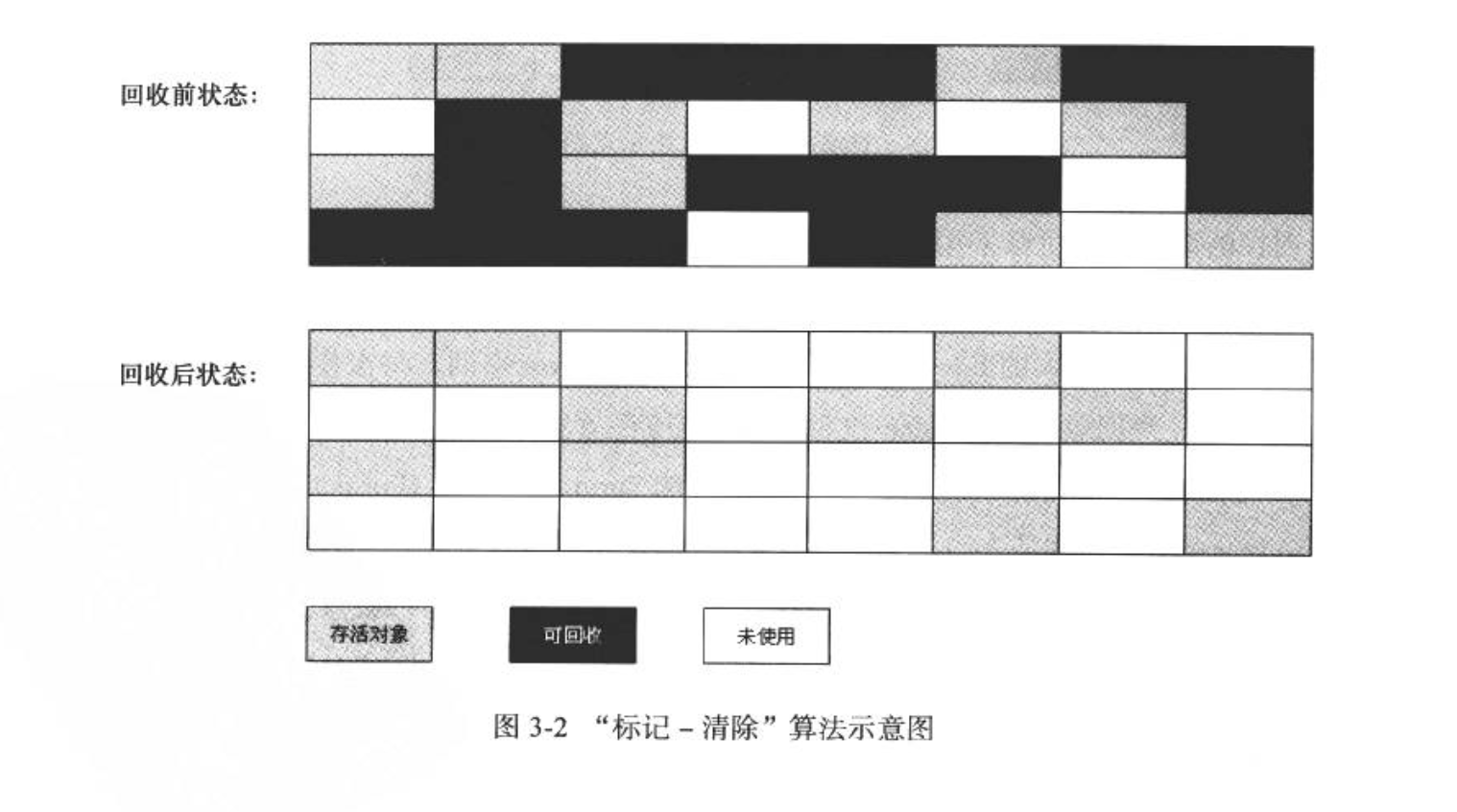 回收前状态：

回收后状态：

存活对象

可回收

未使用

图 3-2 “标记 – 清除”算法示意图